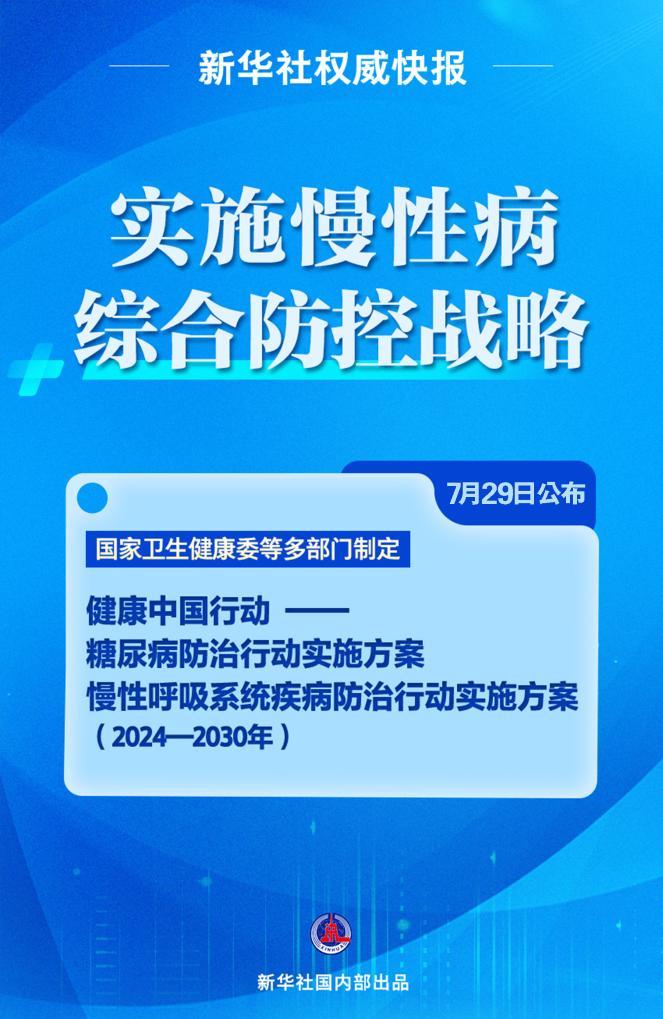 新华社权威快报

实施慢性病
综合防控战略

7月29日公布

国家卫生健康委等多部门制定

健康中国行动 ——
糖尿病防治行动实施方案
慢性呼吸系统疾病防治行动实施方案
（2024—2030年）

新华社国内部出品